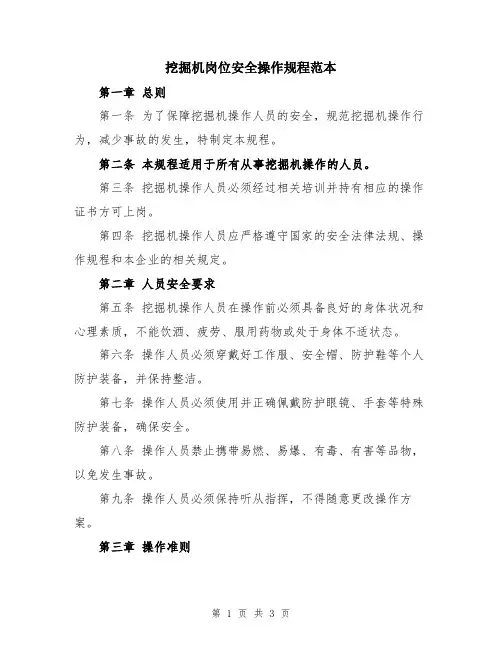 挖掘机岗位安全操作规程范本

第一章 总则

第一条 为了保障挖掘机操作人员的安全，规范挖掘机操作行为，减少事故的发生，特制定本规程。

第二条 本规程适用于所有从事挖掘机操作的人员。

第三条 挖掘机操作人员必须经过相关培训并持有相应的操作证书方可上岗。

第四条 挖掘机操作人员应严格遵守国家的安全法律法规、操作规程和本企业的相关规定。

第二章 人员安全要求

第五条 挖掘机操作人员在操作前必须具备良好的身体状况和心理素质，不能饮酒、疲劳、服用药物或处于身体不适状态。

第六条 操作人员必须穿戴好工作服、安全帽、防护鞋等个人防护装备，并保持整洁。

第七条 操作人员必须使用并正确佩戴防护眼镜、手套等特殊防护装备，确保安全。

第八条 操作人员禁止携带易燃、易爆、有毒、有害等品物，以免发生事故。

第九条 操作人员必须保持听从指挥，不得随意更改操作方案。

第三章 操作准则

第 1 页 共 3 页